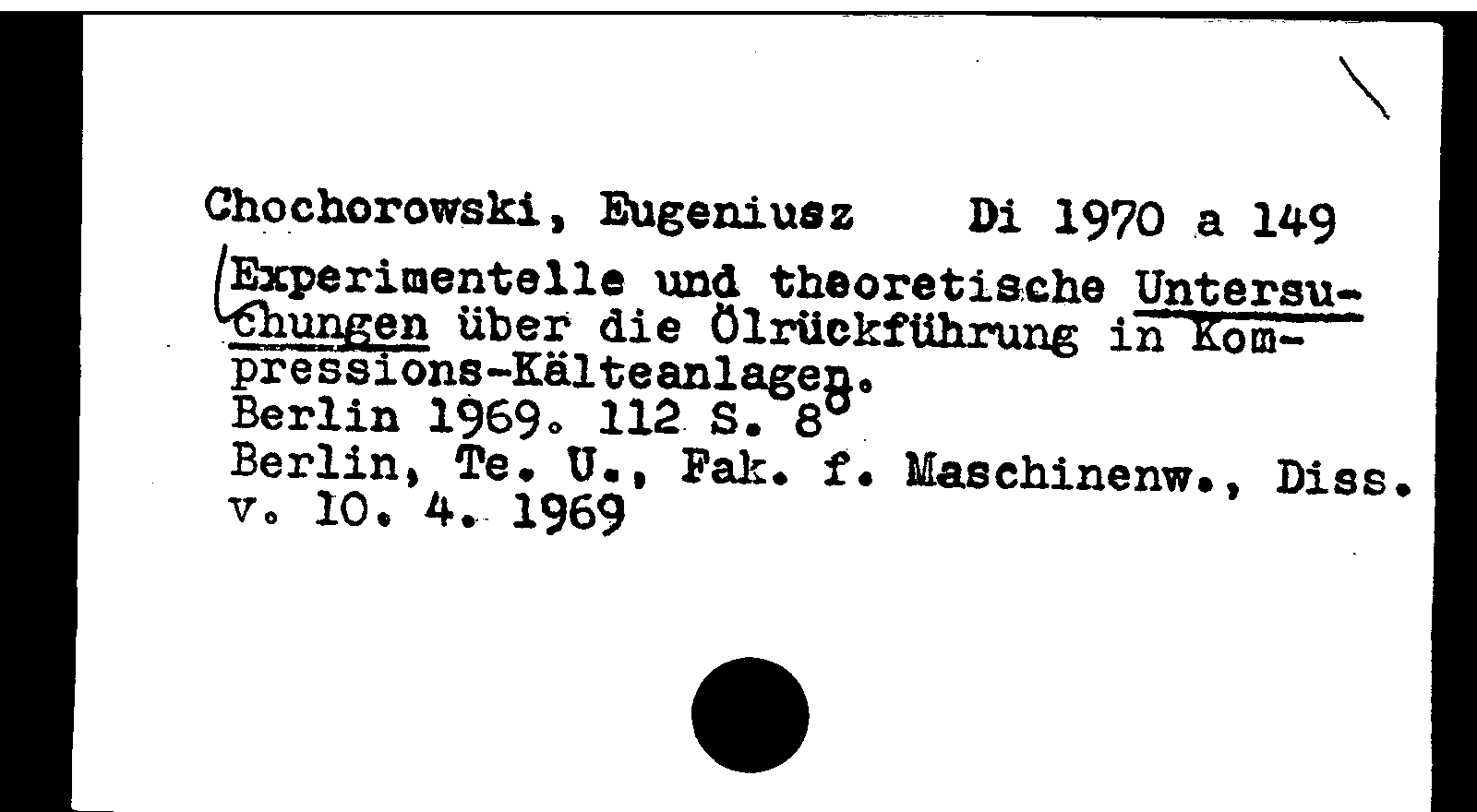 Chochorowski, Eugeniusz Di 1970 a 149

Experimentelle und theoretische Untersuchungen über die Ölrückführung in Kompressions-Kälteanlagen.
Berlin 1969. 112 S. 8°
Berlin, Te. U., Fak. f. Maschinenw., Diss. v. 10. 4. 1969